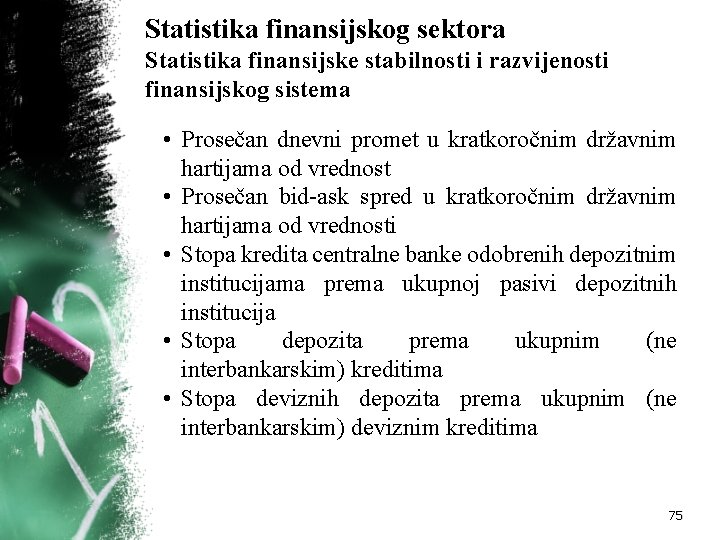 Statistika finansijskog sektora
Statistika finansijske stabilnosti i razvijenosti finansijskog sistema

• Prosečan dnevni promet u kratkoročnim državnim hartijama od vrednost
• Prosečan bid-ask spred u kratkoročnim državnim hartijama od vrednosti
• Stopa kredita centralne banke odobrenih depozitnim institucijama prema ukupnoj pasivi depozitnih institucija
• Stopa depozita prema ukupnim (ne interbankarskim) kreditima
• Stopa deviznih depozita prema ukupnim (ne interbankarskim) deviznim kreditima

75